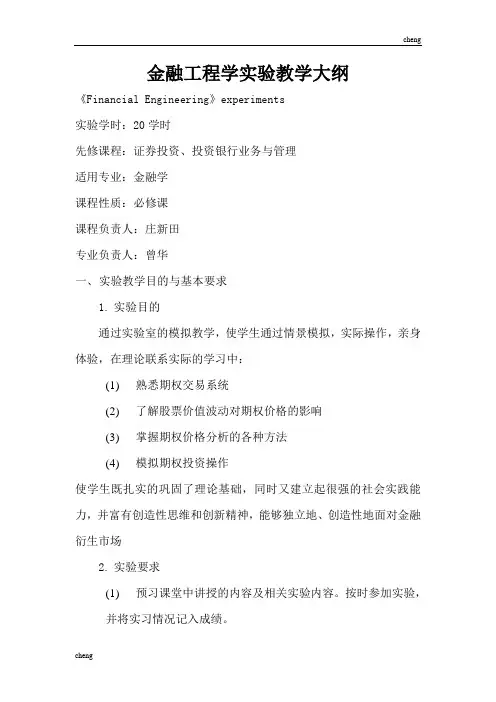 cheng

金融工程学实验教学大纲

《Financial Engineering》experiments

实验学时：20 学时

先修课程：证券投资、投资银行业务与管理

适用专业：金融学

课程性质：必修课

课程负责人：庄新田

专业负责人：曾华

一、实验教学目的与基本要求

1. 实验目的

通过实验室的模拟教学，使学生通过情景模拟，实际操作，亲身体验，在理论联系实际的学习中：

(1) 熟悉期权交易系统

(2) 了解股票价值波动对期权价格的影响

(3) 掌握期权价格分析的各种方法

(4) 模拟期权投资操作

使学生既扎实的巩固了理论基础，同时又建立起很强的社会实践能力，并富有创造性思维和创新精神，能够独立地、创造性地面对金融衍生市场

2. 实验要求

(1) 预习课堂中讲授的内容及相关实验内容。按时参加实验，并将实习情况记入成绩。

cheng